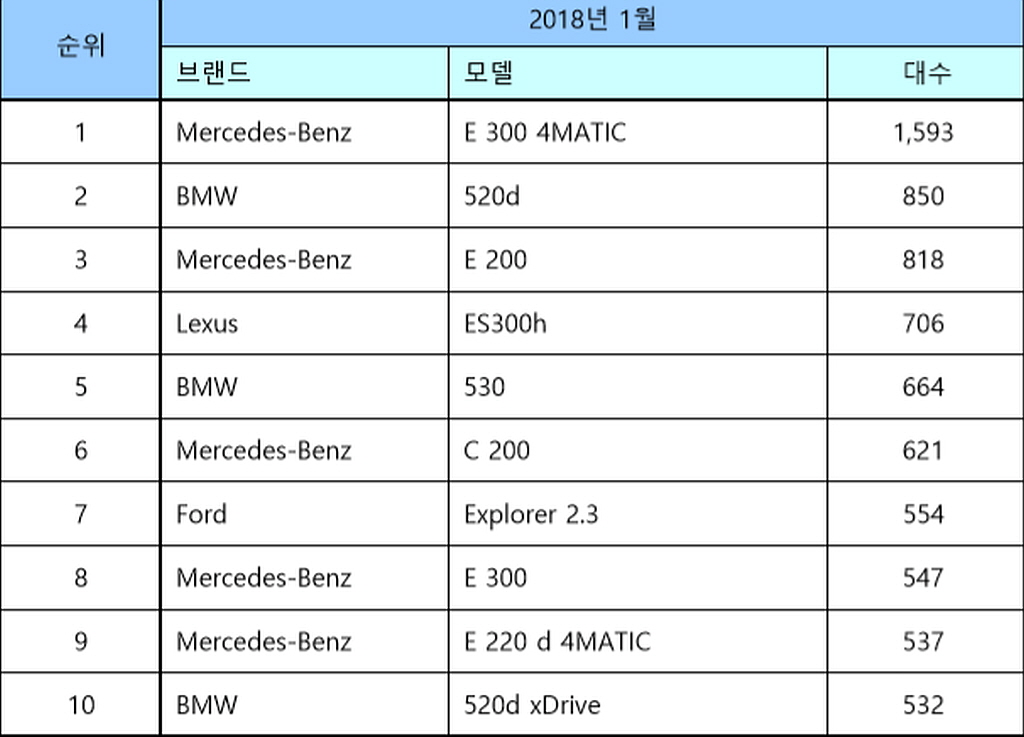 | 순위 | 2018년 1월 | | |
|---|---|---|---|
| | 브랜드 | 모델 | 대수 |
| 1 | Mercedes-Benz | E 300 4MATIC | 1,593 |
| 2 | BMW | 520d | 850 |
| 3 | Mercedes-Benz | E 200 | 818 |
| 4 | Lexus | ES300h | 706 |
| 5 | BMW | 530 | 664 |
| 6 | Mercedes-Benz | C 200 | 621 |
| 7 | Ford | Explorer 2.3 | 554 |
| 8 | Mercedes-Benz | E 300 | 547 |
| 9 | Mercedes-Benz | E 220 d 4MATIC | 537 |
| 10 | BMW | 520d xDrive | 532 |